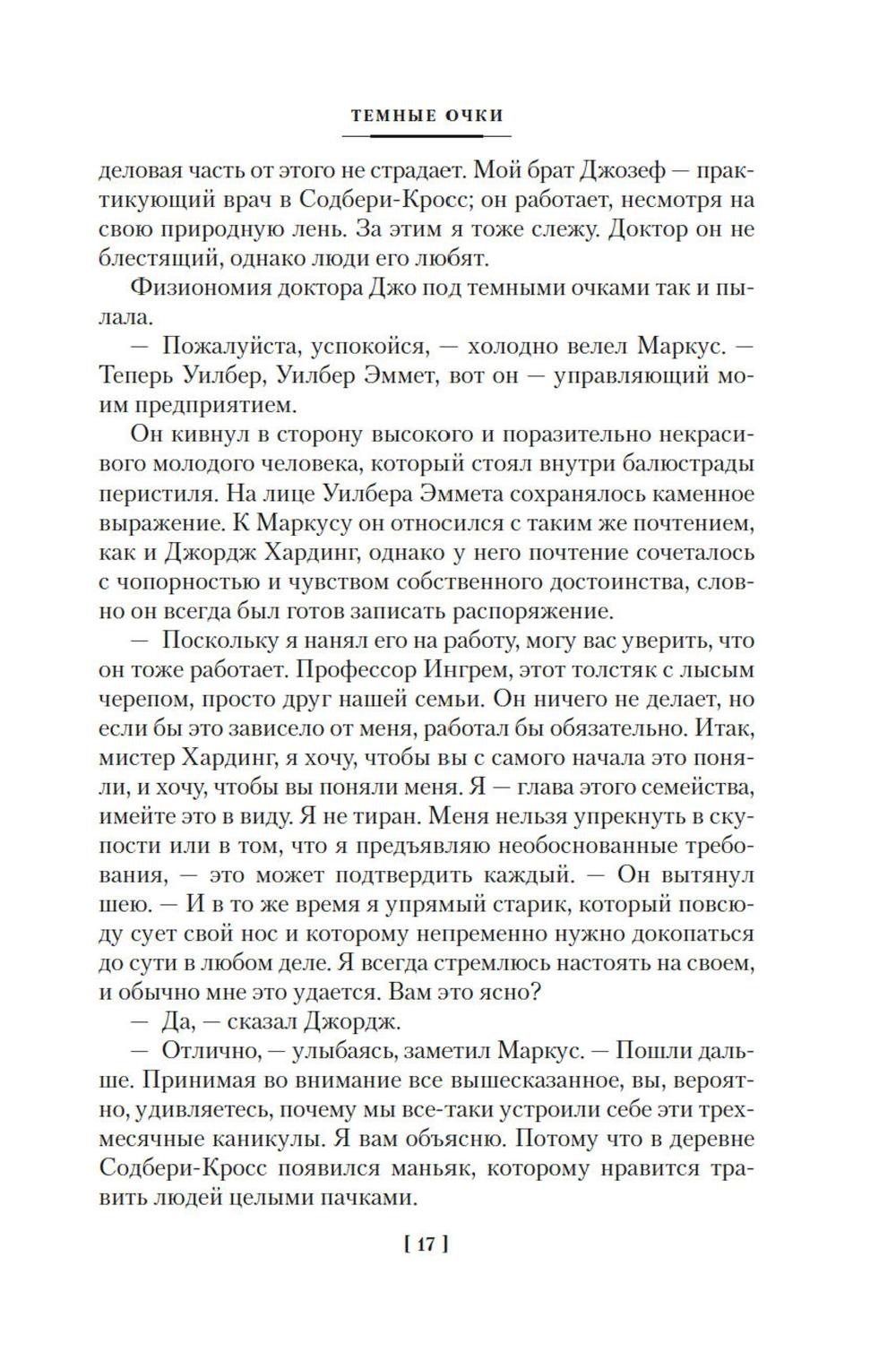 ТЕМНЫЕ ОЧКИ

деловая часть от этого не страдает. Мой брат Джозеф — практикующий врач в Содбери-Кросс; он работает, несмотря на свою природную лень. За этим я тоже слежу. Доктор он не блестящий, однако люди его любят.

Физиономия доктора Джо под темными очками так и пылала.

— Пожалуйста, успокойся, — холодно велел Маркус. — Теперь Уилбер, Уилбер Эммет, вот он — управляющий моим предприятием.

Он кивнул в сторону высокого и поразительно некрасивого молодого человека, который стоял внутри балюстрады перистиля. На лице Уилбера Эммета сохранялось каменное выражение. К Маркусу он относился с таким же почтением, как и Джордж Хардинг, однако у него почтение сочеталось с чопорностью и чувством собственного достоинства, словно он всегда был готов записать распоряжение.

— Поскольку я нанял его на работу, могу вас уверить, что он тоже работает. Профессор Ингрем, этот толстяк с лысым черепом, просто друг нашей семьи. Он ничего не делает, но если бы это зависело от меня, работал бы обязательно. Итак, мистер Хардинг, я хочу, чтобы вы с самого начала это поняли, и хочу, чтобы вы поняли меня. Я — глава этого семейства, имейте это в виду. Я не тиран. Меня нельзя упрекнуть в скупости или в том, что я предъявляю необоснованные требования, — это может подтвердить каждый. — Он вытянул шею. — И в то же время я упрямый старик, который повсюду сует свой нос и которому непременно нужно докопаться до сути в любом деле. Я всегда стремлюсь настоять на своем, и обычно мне это удается. Вам это ясно?

— Да, — сказал Джордж.

— Отлично, — улыбаясь, заметил Маркус. — Пошли дальше. Принимая во внимание все вышесказанное, вы, вероятно, удивляетесь, почему мы все-таки устроили себе эти трехмесячные каникулы. Я вам объясню. Потому что в деревне Содбери-Кросс появился маньяк, которому нравится травить людей целыми пачками.

[ 17 ]